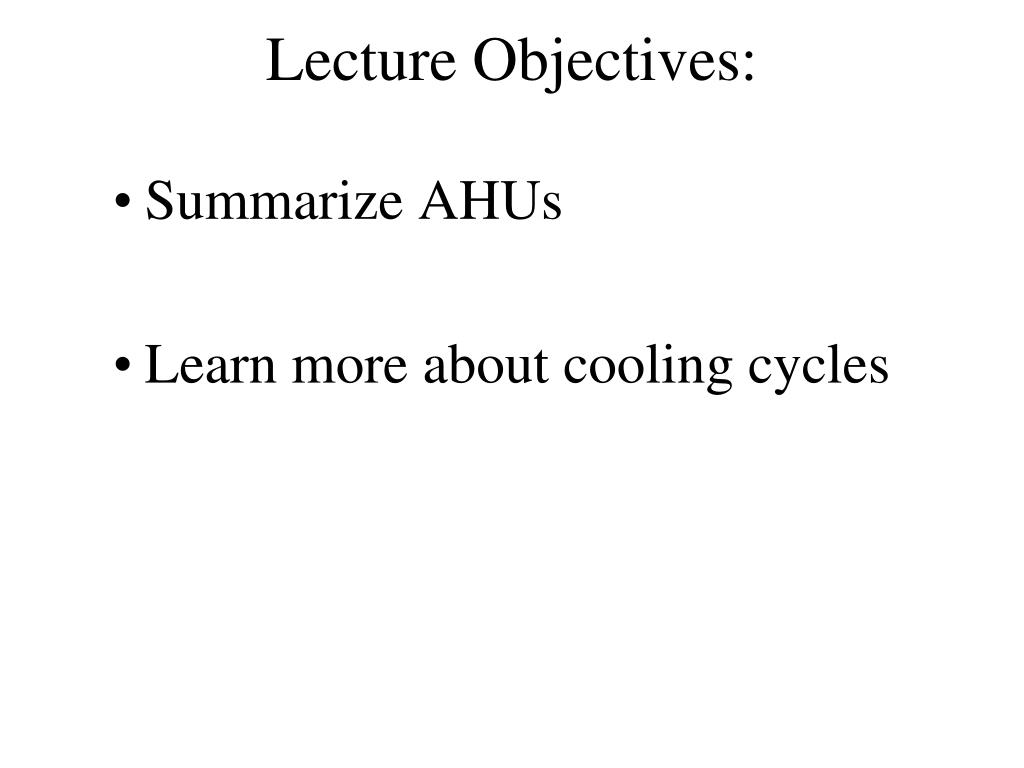 Lecture Objectives:

• Summarize AHUs

• Learn more about cooling cycles